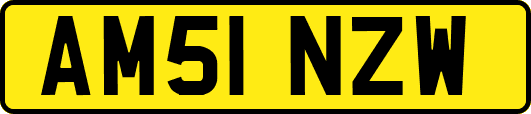 AM51 NZW